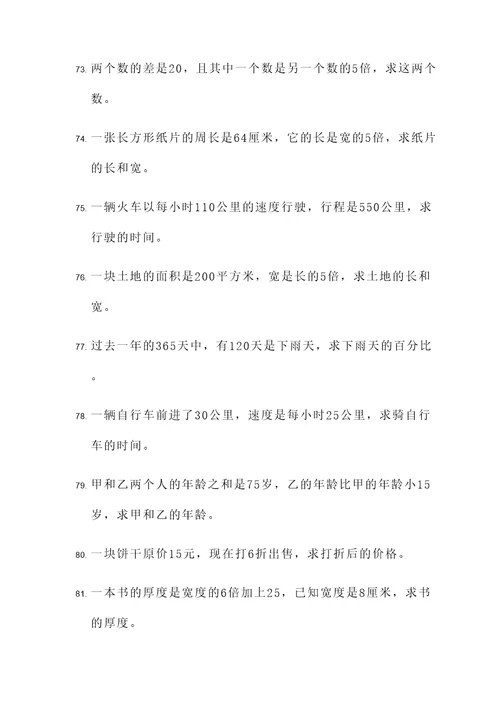 73. 两个数的差是20，且其中一个数是另一个数的5倍，求这两个数。

74. 一张长方形纸片的周长是64厘米，它的长是宽的5倍，求纸片的长和宽。

75. 一辆火车以每小时110公里的速度行驶，行程是550公里，求行驶的时间。

76. 一块土地的面积是200平方米，宽是长的5倍，求土地的长和宽。

77. 过去一年的365天中，有120天是下雨天，求下雨天的百分比。

78. 一辆自行车前进了30公里，速度是每小时25公里，求骑自行车的时间。

79. 甲和乙两个人的年龄之和是75岁，乙的年龄比甲的年龄小15岁，求甲和乙的年龄。

80. 一块饼干原价15元，现在打6折出售，求打折后的价格。

81. 一本书的厚度是宽度的6倍加上25，已知宽度是8厘米，求书的厚度。